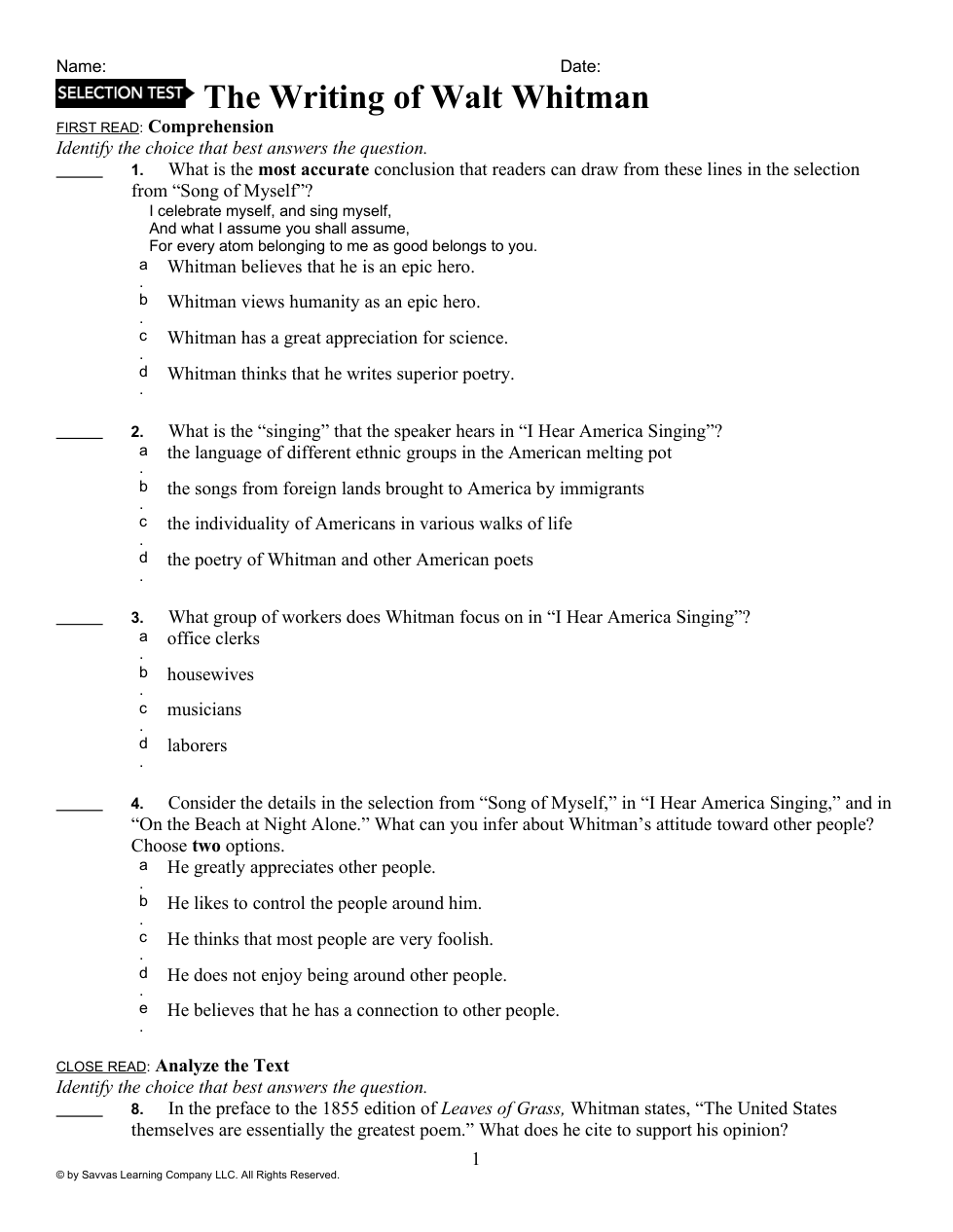 Name: Date:

SELECTION TEST The Writing of Walt Whitman

FIRST READ: Comprehension

Identify the choice that best answers the question.

_____ 1. What is the most accurate conclusion that readers can draw from these lines in the selection from “Song of Myself”?

I celebrate myself, and sing myself,
And what I assume you shall assume,
For every atom belonging to me as good belongs to you.

a. Whitman believes that he is an epic hero.

b. Whitman views humanity as an epic hero.

c. Whitman has a great appreciation for science.

d. Whitman thinks that he writes superior poetry.

_____ 2. What is the “singing” that the speaker hears in “I Hear America Singing”?

a. the language of different ethnic groups in the American melting pot

b. the songs from foreign lands brought to America by immigrants

c. the individuality of Americans in various walks of life

d. the poetry of Whitman and other American poets

_____ 3. What group of workers does Whitman focus on in “I Hear America Singing”?

a. office clerks

b. housewives

c. musicians

d. laborers

_____ 4. Consider the details in the selection from “Song of Myself,” in “I Hear America Singing,” and in “On the Beach at Night Alone.” What can you infer about Whitman’s attitude toward other people? Choose two options.

a. He greatly appreciates other people.

b. He likes to control the people around him.

c. He thinks that most people are very foolish.

d. He does not enjoy being around other people.

e. He believes that he has a connection to other people.

CLOSE READ: Analyze the Text

Identify the choice that best answers the question.

_____ 8. In the preface to the 1855 edition of Leaves of Grass, Whitman states, “The United States themselves are essentially the greatest poem.” What does he cite to support his opinion?

1

© by Savvas Learning Company LLC. All Rights Reserved.